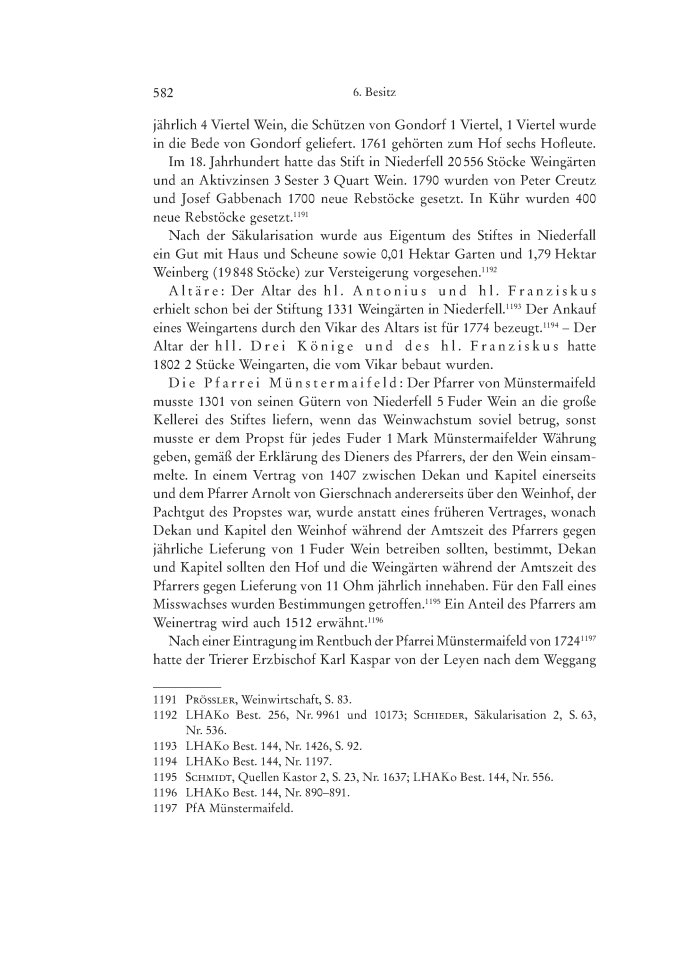 582 6. Besitz

jährlich 4 Viertel Wein, die Schützen von Gondorf 1 Viertel, 1 Viertel wurde in die Bede von Gondorf geliefert. 1761 gehörten zum Hof sechs Hofleute.

Im 18. Jahrhundert hatte das Stift in Niederfell 20 556 Stöcke Weingärten und an Aktivzinsen 3 Sester 3 Quart Wein. 1790 wurden von Peter Creutz und Josef Gabbenach 1700 neue Rebstöcke gesetzt. In Kühr wurden 400 neue Rebstöcke gesetzt.$^{1191}$

Nach der Säkularisation wurde aus Eigentum des Stiftes in Niederfall ein Gut mit Haus und Scheune sowie 0,01 Hektar Garten und 1,79 Hektar Weinberg (19 848 Stöcke) zur Versteigerung vorgesehen.$^{1192}$

Altäre: Der Altar des hl. Antonius und hl. Franziskus erhielt schon bei der Stiftung 1331 Weingärten in Niederfell.$^{1193}$ Der Ankauf eines Weingartens durch den Vikar des Altars ist für 1774 bezeugt.$^{1194}$ – Der Altar der hll. Drei Könige und des hl. Franziskus hatte 1802 2 Stücke Weingarten, die vom Vikar bebaut wurden.

Die Pfarrei Münstermaifeld: Der Pfarrer von Münstermaifeld musste 1301 von seinen Gütern von Niederfell 5 Fuder Wein an die große Kellerei des Stiftes liefern, wenn das Weinwachstum soviel betrug, sonst musste er dem Propst für jedes Fuder 1 Mark Münstermaifelder Währung geben, gemäß der Erklärung des Dieners des Pfarrers, der den Wein einsammelte. In einem Vertrag von 1407 zwischen Dekan und Kapitel einerseits und dem Pfarrer Arnolt von Gierschnach andererseits über den Weinhof, der Pachtgut des Propstes war, wurde anstatt eines früheren Vertrages, wonach Dekan und Kapitel den Weinhof während der Amtszeit des Pfarrers gegen jährliche Lieferung von 1 Fuder Wein betreiben sollten, bestimmt, Dekan und Kapitel sollten den Hof und die Weingärten während der Amtszeit des Pfarrers gegen Lieferung von 11 Ohm jährlich innehaben. Für den Fall eines Misswachses wurden Bestimmungen getroffen.$^{1195}$ Ein Anteil des Pfarrers am Weinertrag wird auch 1512 erwähnt.$^{1196}$

Nach einer Eintragung im Rentbuch der Pfarrei Münstermaifeld von 1724$^{1197}$ hatte der Trierer Erzbischof Karl Kaspar von der Leyen nach dem Weggang

1191 Prössler, Weinwirtschaft, S. 83.
1192 LHAKo Best. 256, Nr. 9961 und 10173; Schieder, Säkularisation 2, S. 63, Nr. 536.
1193 LHAKo Best. 144, Nr. 1426, S. 92.
1194 LHAKo Best. 144, Nr. 1197.
1195 Schmidt, Quellen Kastor 2, S. 23, Nr. 1637; LHAKo Best. 144, Nr. 556.
1196 LHAKo Best. 144, Nr. 890–891.
1197 PfA Münstermaifeld.